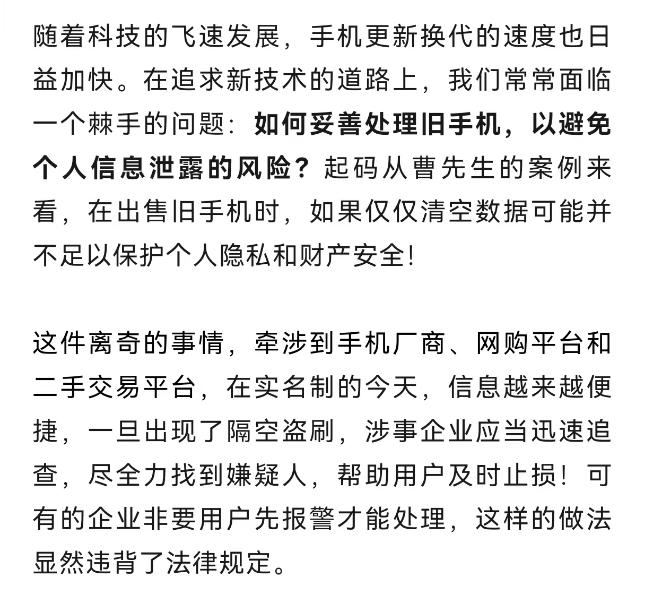 随着科技的飞速发展，手机更新换代的速度也日益加快。在追求新技术的道路上，我们常常面临一个棘手的问题：如何妥善处理旧手机，以避免个人信息泄露的风险？起码从曹先生的案例来看，在出售旧手机时，如果仅仅清空数据可能并不足以保护个人隐私和财产安全!

这件离奇的事情，牵涉到手机厂商、网购平台和二手交易平台，在实名制的今天，信息越来越便捷，一旦出现了隔空盗刷，涉事企业应当迅速追查，尽全力找到嫌疑人，帮助用户及时止损！可有的企业非要用户先报警才能处理，这样的做法显然违背了法律规定。